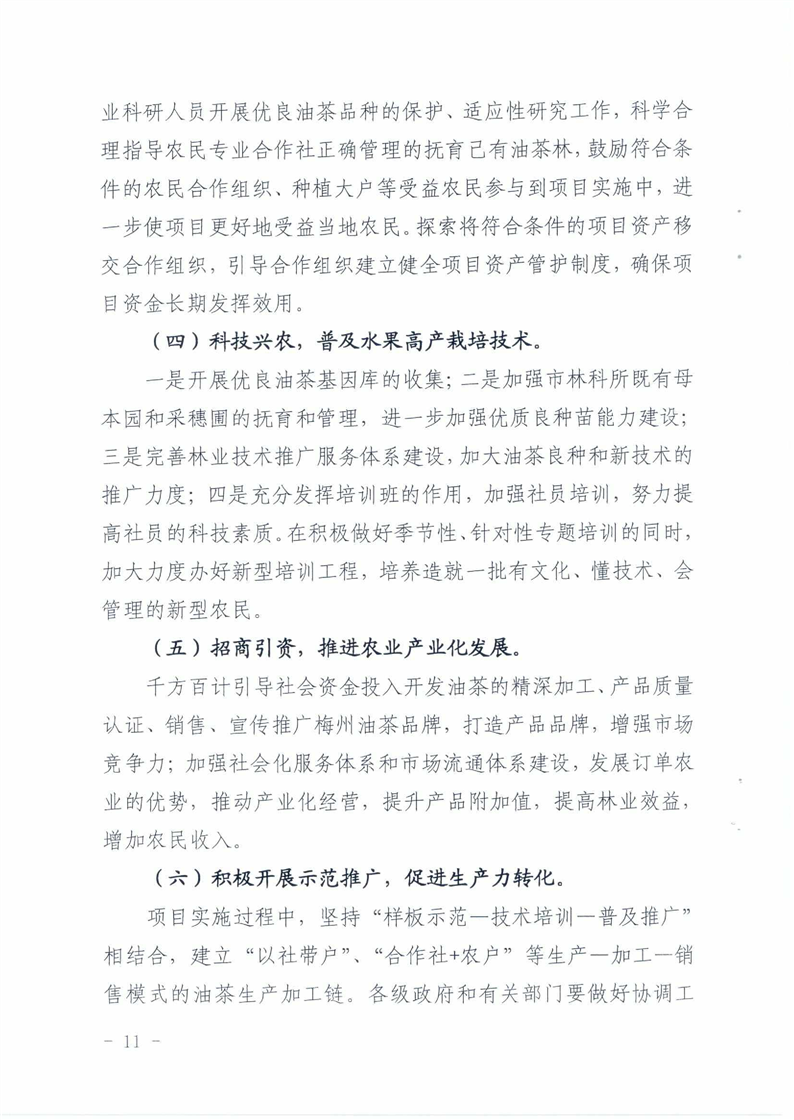 业科研人员开展优良油茶品种的保护、适应性研究工作，科学合理指导农民专业合作社正确管理的抚育已有油茶林，鼓励符合条件的农民合作组织、种植大户等受益农民参与到项目实施中，进一步使项目更好地受益当地农民。探索将符合条件的项目资产移交合作组织，引导合作组织建立健全项目资产管护制度，确保项目资金长期发挥效用。

（四）科技兴农，普及水果高产栽培技术。

一是开展优良油茶基因库的收集；二是加强市林科所既有母本园和采穗圃的抚育和管理，进一步加强优质良种苗能力建设；三是完善林业技术推广服务体系建设，加大油茶良种和新技术的推广力度；四是充分发挥培训班的作用，加强社员培训，努力提高社员的科技素质。在积极做好季节性、针对性专题培训的同时，加大力度办好新型培训工程，培养造就一批有文化、懂技术、会管理的新型农民。

（五）招商引资，推进农业产业化发展。

千方百计引导社会资金投入开发油茶的精深加工、产品质量认证、销售、宣传推广梅州油茶品牌，打造产品品牌，增强市场竞争力；加强社会化服务体系和市场流通体系建设，发展订单农业的优势，推动产业化经营，提升产品附加值，提高林业效益，增加农民收入。

（六）积极开展示范推广，促进生产力转化。

项目实施过程中，坚持“样板示范—技术培训—普及推广”相结合，建立“以社带户”、“合作社+农户”等生产—加工—销售模式的油茶生产加工链。各级政府和有关部门要做好协调工

－ 11 －